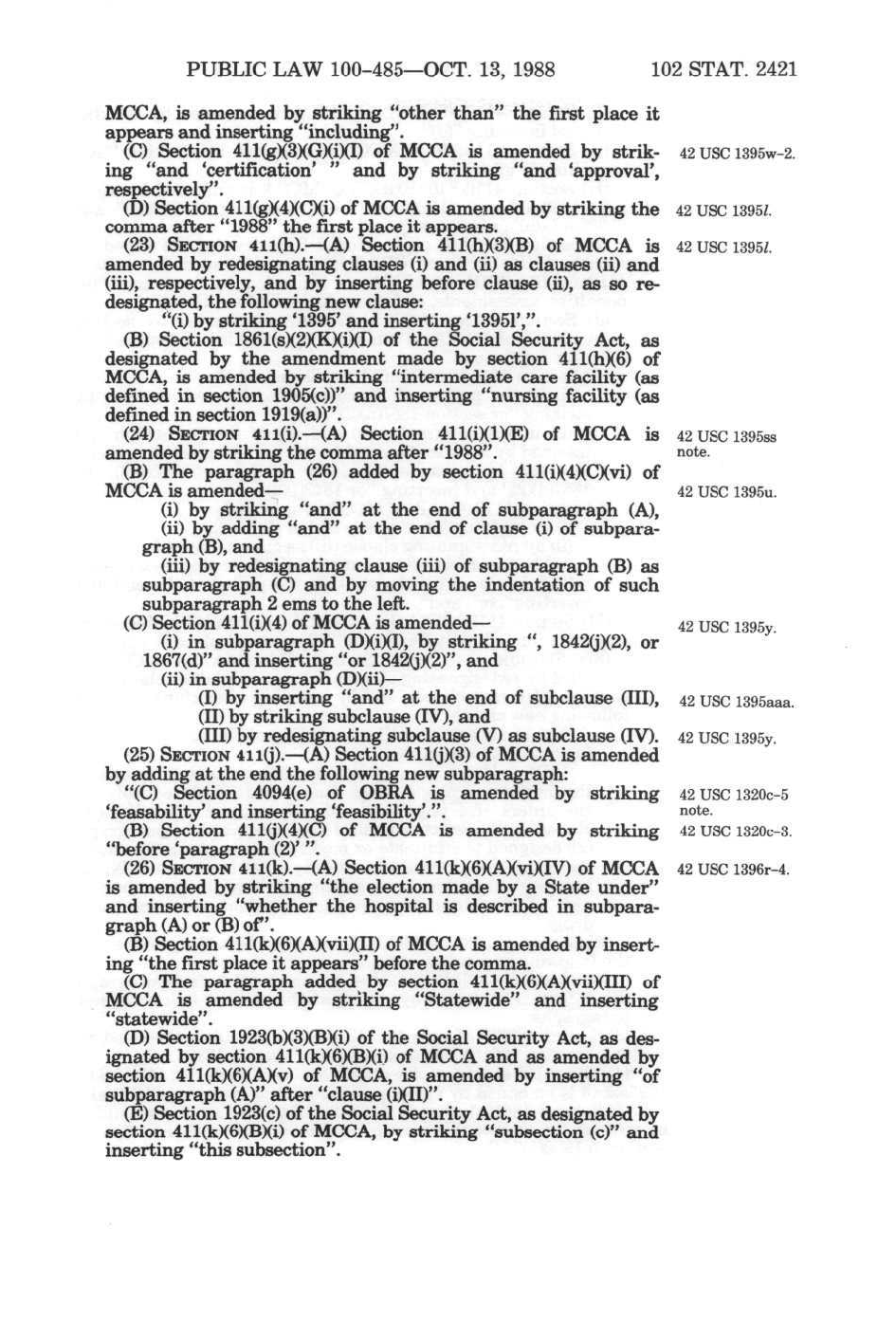 PUBLIC LAW 100-485—OCT. 13, 1988     102 STAT. 2421

MCCA, is amended by striking "other than" the first place it appears and inserting "including".

(C) Section 411(g)(3)(G)(i)(I) of MCCA is amended by striking "and 'certification' " and by striking "and 'approval', respectively".

42 USC 1395w-2.

(D) Section 411(g)(4)(C)(i) of MCCA is amended by striking the comma after "1988" the first place it appears.

42 USC 1395l.

(23) SECTION 411(h).—(A) Section 411(h)(3)(B) of MCCA is amended by redesignating clauses (i) and (ii) as clauses (ii) and (iii), respectively, and by inserting before clause (ii), as so redesignated, the following new clause:

42 USC 1395l.

"(i) by striking '1395' and inserting '1395l',".

(B) Section 1861(s)(2)(K)(i)(I) of the Social Security Act, as designated by the amendment made by section 411(h)(6) of MCCA, is amended by striking "intermediate care facility (as defined in section 1905(c))" and inserting "nursing facility (as defined in section 1919(a))".

(24) SECTION 411(i).—(A) Section 411(i)(1)(E) of MCCA is amended by striking the comma after "1988".

42 USC 1395ss note.

(B) The paragraph (26) added by section 411(i)(4)(C)(vi) of MCCA is amended—

42 USC 1395u.

(i) by striking "and" at the end of subparagraph (A),

(ii) by adding "and" at the end of clause (i) of subparagraph (B), and

(iii) by redesignating clause (iii) of subparagraph (B) as subparagraph (C) and by moving the indentation of such subparagraph 2 ems to the left.

(C) Section 411(i)(4) of MCCA is amended—

42 USC 1395y.

(i) in subparagraph (D)(i)(I), by striking ", 1842(j)(2), or 1867(d)" and inserting "or 1842(j)(2)", and

(ii) in subparagraph (D)(ii)—

(I) by inserting "and" at the end of subclause (III),

42 USC 1395aaa.

(II) by striking subclause (IV), and

(III) by redesignating subclause (V) as subclause (IV).

42 USC 1395y.

(25) SECTION 411(j).—(A) Section 411(j)(3) of MCCA is amended by adding at the end the following new subparagraph:

"(C) Section 4094(e) of OBRA is amended by striking 'feasability' and inserting 'feasibility'.".

42 USC 1320c-5 note.

(B) Section 411(j)(4)(C) of MCCA is amended by striking "before 'paragraph (2)' ".

42 USC 1320c-3.

(26) SECTION 411(k).—(A) Section 411(k)(6)(A)(vi)(IV) of MCCA is amended by striking "the election made by a State under" and inserting "whether the hospital is described in subparagraph (A) or (B) of".

42 USC 1396r-4.

(B) Section 411(k)(6)(A)(vii)(II) of MCCA is amended by inserting "the first place it appears" before the comma.

(C) The paragraph added by section 411(k)(6)(A)(vii)(III) of MCCA is amended by striking "Statewide" and inserting "statewide".

(D) Section 1923(b)(3)(B)(i) of the Social Security Act, as designated by section 411(k)(6)(B)(i) of MCCA and as amended by section 411(k)(6)(A)(v) of MCCA, is amended by inserting "of subparagraph (A)" after "clause (i)(II)".

(E) Section 1923(c) of the Social Security Act, as designated by section 411(k)(6)(B)(i) of MCCA, by striking "subsection (c)" and inserting "this subsection".